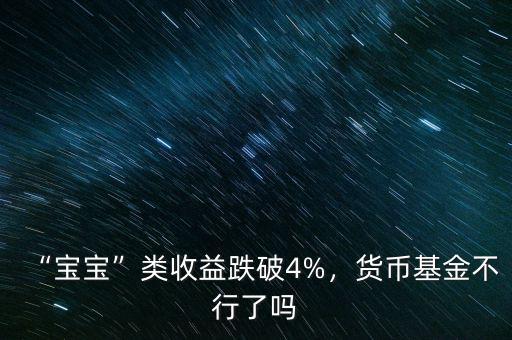 “宝宝”类收益跌破4%，货币基金不行了吗